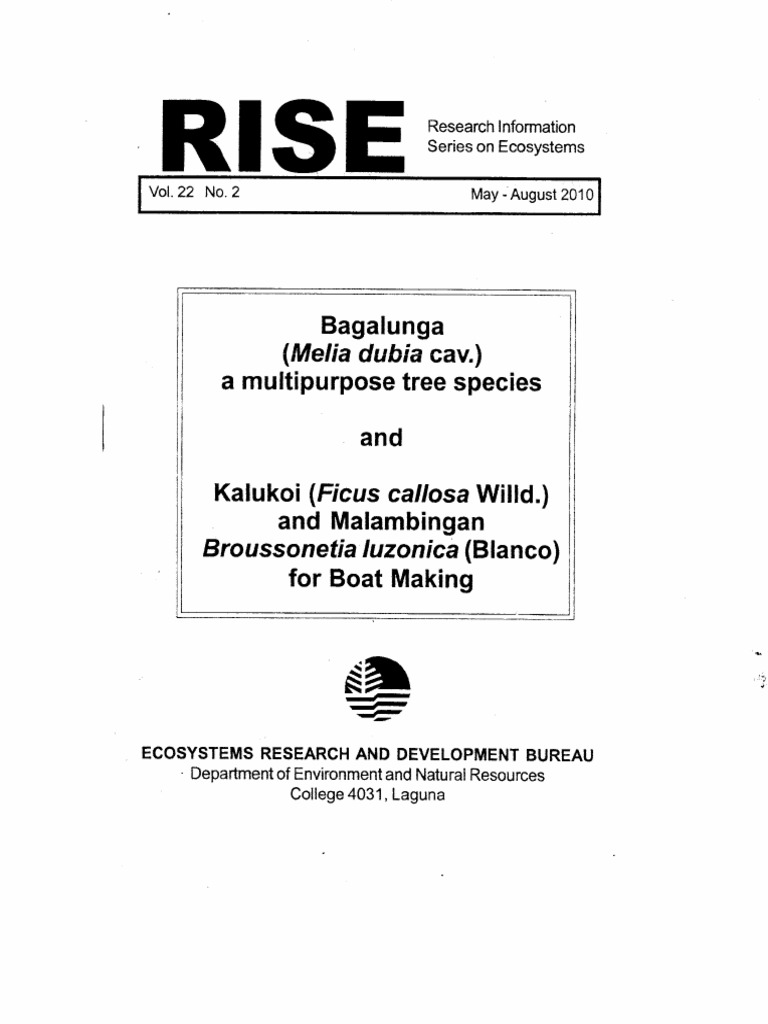 RISE

Research Information Series on Ecosystems

Vol. 22 No. 2

May - August 2010

Bagalunga
(Melia dubia cav.)
a multipurpose tree species

and

Kalukoi (Ficus callosa Willd.)
and Malambingan
Broussonetia luzonica (Blanco)
for Boat Making

ECOSYSTEMS RESEARCH AND DEVELOPMENT BUREAU
Department of Environment and Natural Resources
College 4031, Laguna